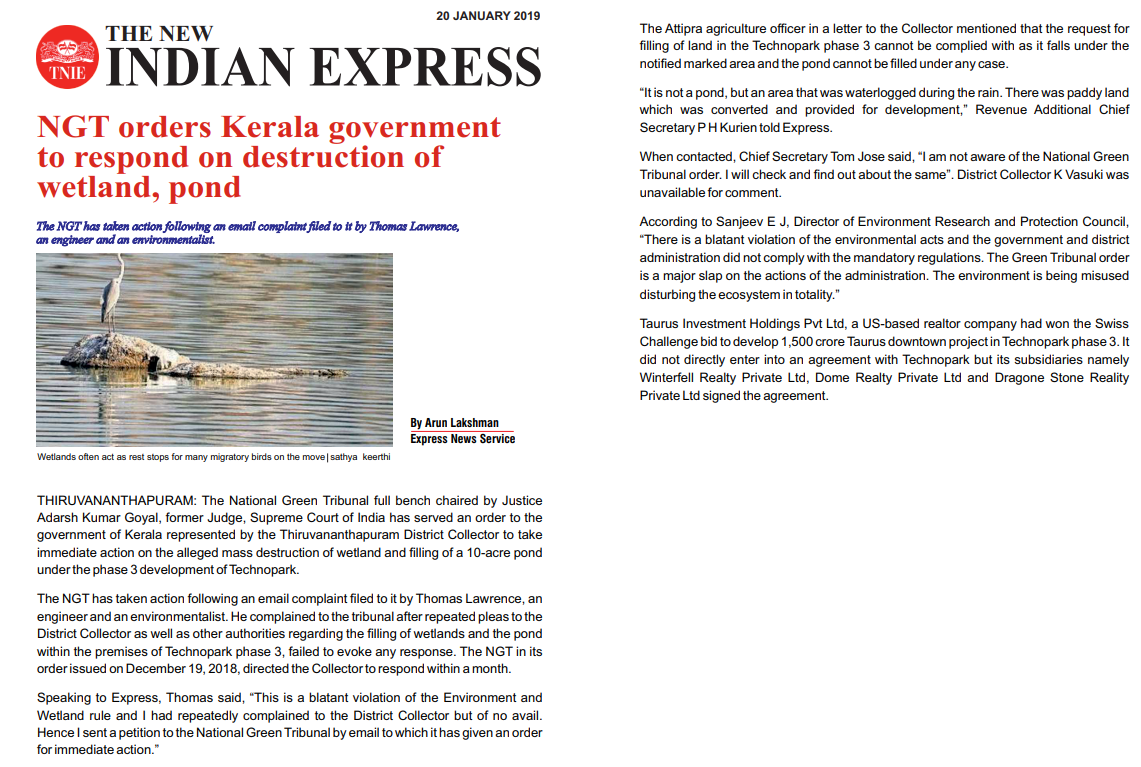 20 JANUARY 2019

TNIE

THE NEW INDIAN EXPRESS

NGT orders Kerala government to respond on destruction of wetland, pond

The NGT has taken action following an email complaint filed to it by Thomas Lawrence, an engineer and an environmentalist.

By Arun Lakshman
Express News Service

Wetlands often act as rest stops for many migratory birds on the move | sathya keerthi

THIRUVANANTHAPURAM: The National Green Tribunal full bench chaired by Justice Adarsh Kumar Goyal, former Judge, Supreme Court of India has served an order to the government of Kerala represented by the Thiruvananthapuram District Collector to take immediate action on the alleged mass destruction of wetland and filling of a 10-acre pond under the phase 3 development of Technopark.

The NGT has taken action following an email complaint filed to it by Thomas Lawrence, an engineer and an environmentalist. He complained to the tribunal after repeated pleas to the District Collector as well as other authorities regarding the filling of wetlands and the pond within the premises of Technopark phase 3, failed to evoke any response. The NGT in its order issued on December 19, 2018, directed the Collector to respond within a month.

Speaking to Express, Thomas said, “This is a blatant violation of the Environment and Wetland rule and I had repeatedly complained to the District Collector but of no avail. Hence I sent a petition to the National Green Tribunal by email to which it has given an order for immediate action.”

The Attipra agriculture officer in a letter to the Collector mentioned that the request for filling of land in the Technopark phase 3 cannot be complied with as it falls under the notified marked area and the pond cannot be filled under any case.

“It is not a pond, but an area that was waterlogged during the rain. There was paddy land which was converted and provided for development,” Revenue Additional Chief Secretary P H Kurien told Express.

When contacted, Chief Secretary Tom Jose said, “I am not aware of the National Green Tribunal order. I will check and find out about the same”. District Collector K Vasuki was unavailable for comment.

According to Sanjeev E J, Director of Environment Research and Protection Council, “There is a blatant violation of the environmental acts and the government and district administration did not comply with the mandatory regulations. The Green Tribunal order is a major slap on the actions of the administration. The environment is being misused disturbing the ecosystem in totality.”

Taurus Investment Holdings Pvt Ltd, a US-based realtor company had won the Swiss Challenge bid to develop 1,500 crore Taurus downtown project in Technopark phase 3. It did not directly enter into an agreement with Technopark but its subsidiaries namely Winterfell Realty Private Ltd, Dome Realty Private Ltd and Dragone Stone Reality Private Ltd signed the agreement.